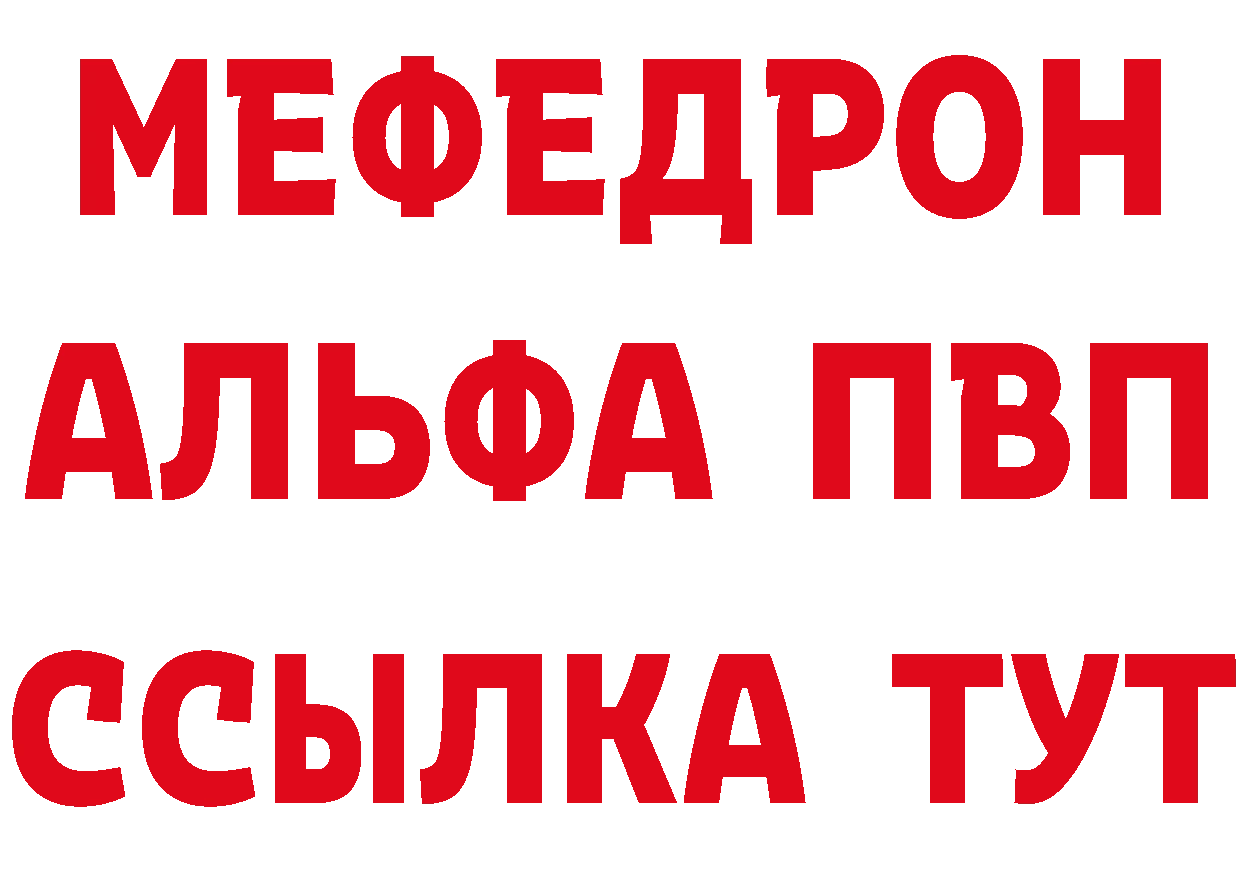 МЕФЕДРОН
АЛЬФА ПВП
ССЫЛКА ТУТ